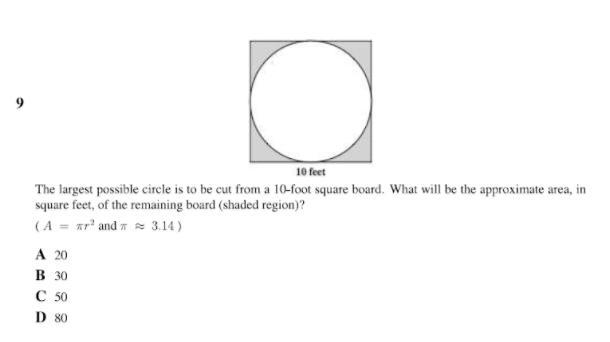 9

10 feet

The largest possible circle is to be cut from a 10-foot square board. What will be the approximate area, in square feet, of the remaining board (shaded region)?

( $A = \pi r^2$ and $\pi \approx 3.14$ )

A 20

B 30

C 50

D 80